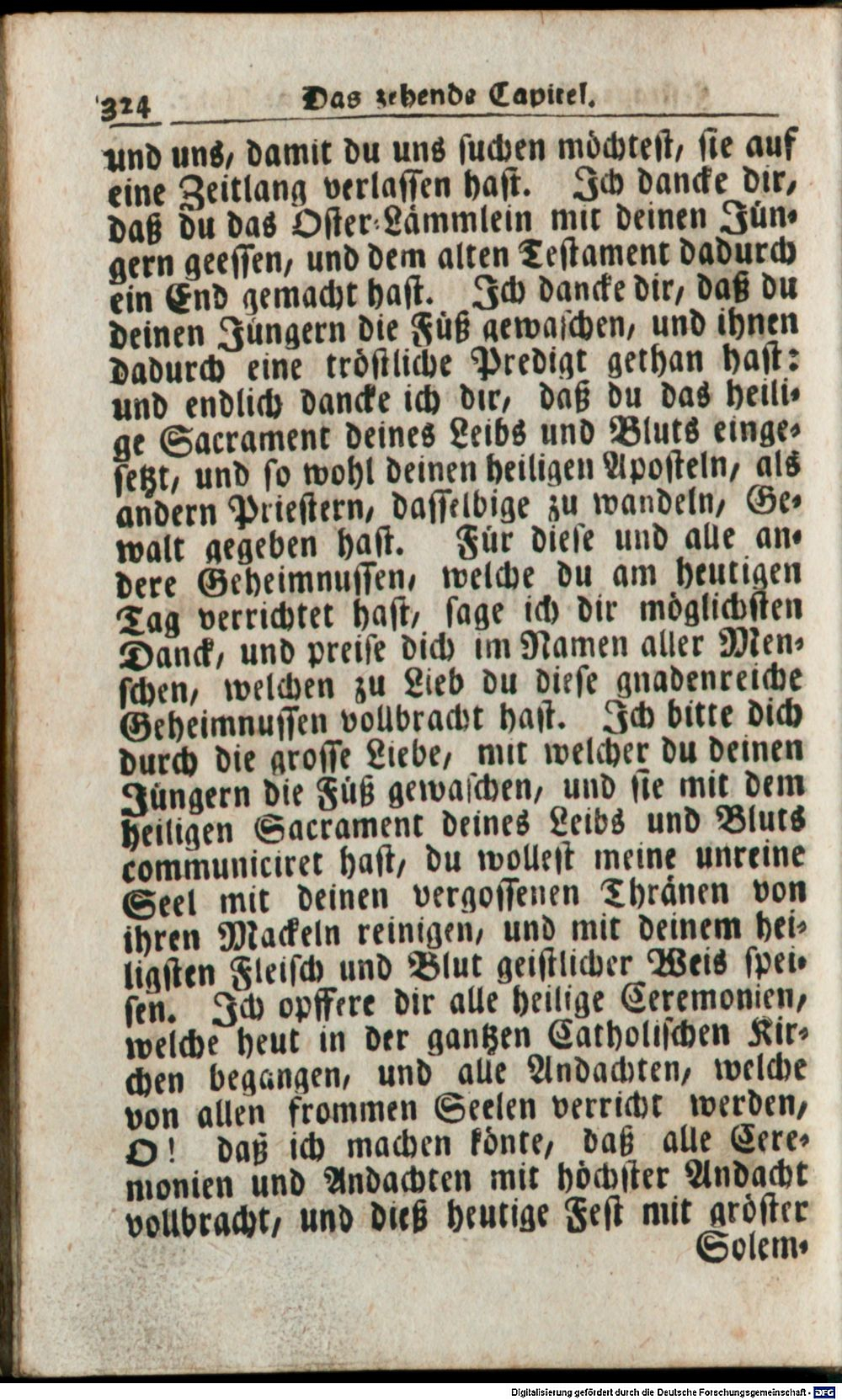 324 Das zehende Capitel.

und uns, damit du uns suchen möchtest, sie auf eine Zeitlang verlassen hast. Ich dancke dir, daß du das Oster-Lämmlein mit deinen Jüngern geessen, und dem alten Testament dadurch ein End gemacht hast. Ich dancke dir, daß du deinen Jüngern die Füß gewaschen, und ihnen dadurch eine tröstliche Predigt gethan hast: und endlich dancke ich dir, daß du das heilige Sacrament deines Leibs und Bluts eingesetzt, und so wohl deinen heiligen Aposteln, als andern Priestern, dasselbige zu wandeln, Gewalt gegeben hast. Für diese und alle andere Geheimnussen, welche du am heutigen Tag verrichtet hast, sage ich dir möglichsten Danck, und preise dich im Namen aller Menschen, welchen zu Lieb du diese gnadenreiche Geheimnussen vollbracht hast. Ich bitte dich durch die grosse Liebe, mit welcher du deinen Jüngern die Füß gewaschen, und sie mit dem heiligen Sacrament deines Leibs und Bluts communiciret hast, du wollest meine unreine Seel mit deinen vergossenen Thränen von ihren Mackeln reinigen, und mit deinem heiligsten Fleisch und Blut geistlicher Weis speisen. Ich opffere dir alle heilige Ceremonien, welche heut in der gantzen Catholischen Kirchen begangen, und alle Andachten, welche von allen frommen Seelen verricht werden, O! daß ich machen könte, daß alle Ceremonien und Andachten mit höchster Andacht vollbracht, und dieß heutige Fest mit gröster Solem-

Digitalisierung gefördert durch die Deutsche Forschungsgemeinschaft - DFG